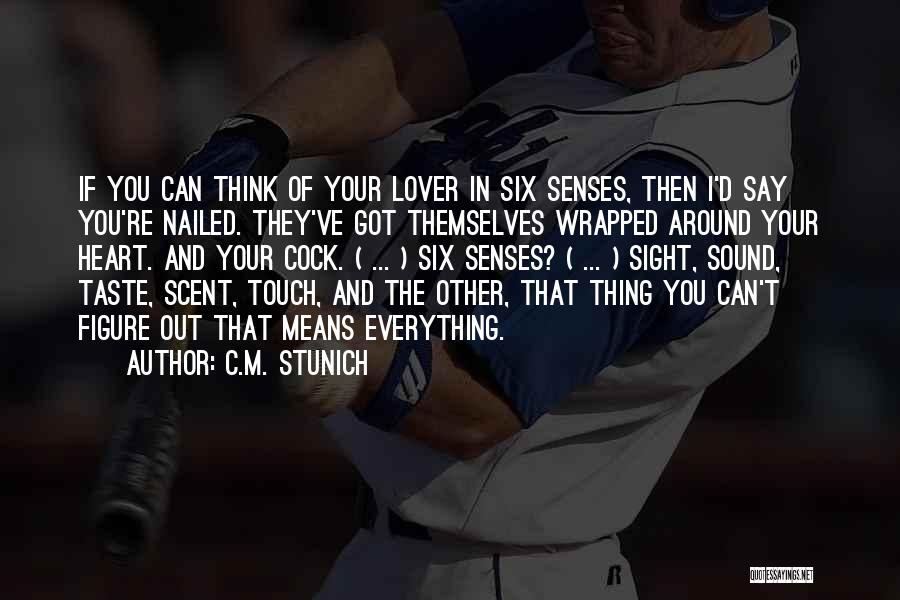 IF YOU CAN THINK OF YOUR LOVER IN SIX SENSES, THEN I'D SAY YOU'RE NAILED. THEY'VE GOT THEMSELVES WRAPPED AROUND YOUR HEART. AND YOUR COCK. ( ... ) SIX SENSES? ( ... ) SIGHT, SOUND, TASTE, SCENT, TOUCH, AND THE OTHER, THAT THING YOU CAN'T FIGURE OUT THAT MEANS EVERYTHING.

AUTHOR: C.M. STUNICH

QUOTESSAYINGS.NET